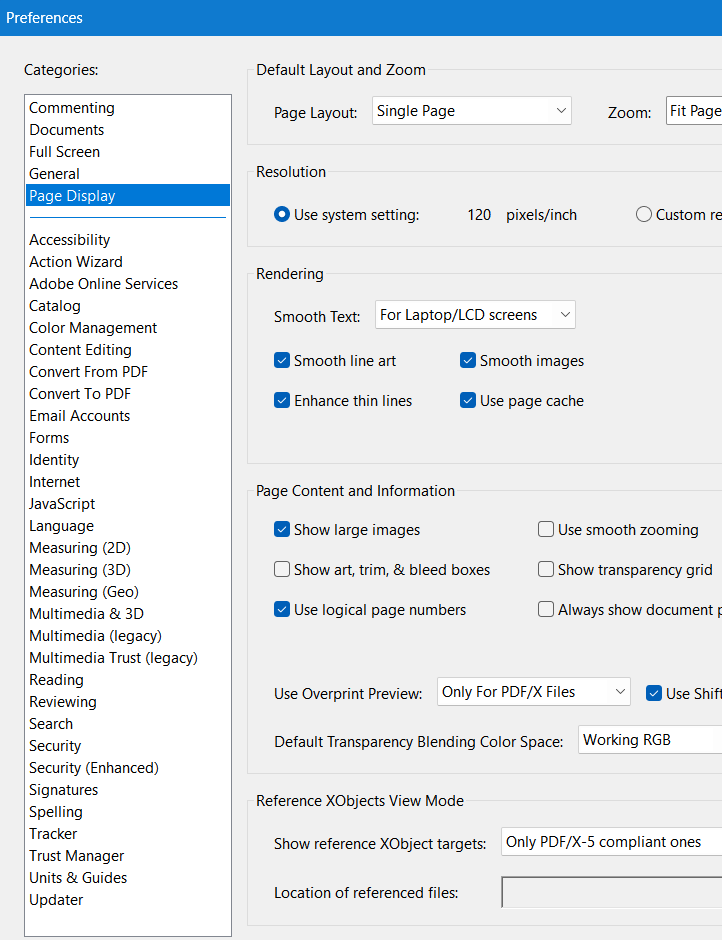 Preferences

Categories:

Commenting
Documents
Full Screen
General
Page Display

Accessibility
Action Wizard
Adobe Online Services
Catalog
Color Management
Content Editing
Convert From PDF
Convert To PDF
Email Accounts
Forms
Identity
Internet
JavaScript
Language
Measuring (2D)
Measuring (3D)
Measuring (Geo)
Multimedia & 3D
Multimedia (legacy)
Multimedia Trust (legacy)
Reading
Reviewing
Search
Security
Security (Enhanced)
Signatures
Spelling
Tracker
Trust Manager
Units & Guides
Updater

Default Layout and Zoom

Page Layout: Single Page

Zoom: Fit Page

Resolution

Use system setting: 120 pixels/inch

Custom re

Rendering

Smooth Text: For Laptop/LCD screens

Smooth line art

Smooth images

Enhance thin lines

Use page cache

Page Content and Information

Show large images

Use smooth zooming

Show art, trim, & bleed boxes

Show transparency grid

Use logical page numbers

Always show document p

Use Overprint Preview: Only For PDF/X Files

Use Shift

Default Transparency Blending Color Space: Working RGB

Reference XObjects View Mode

Show reference XObject targets: Only PDF/X-5 compliant ones

Location of referenced files: